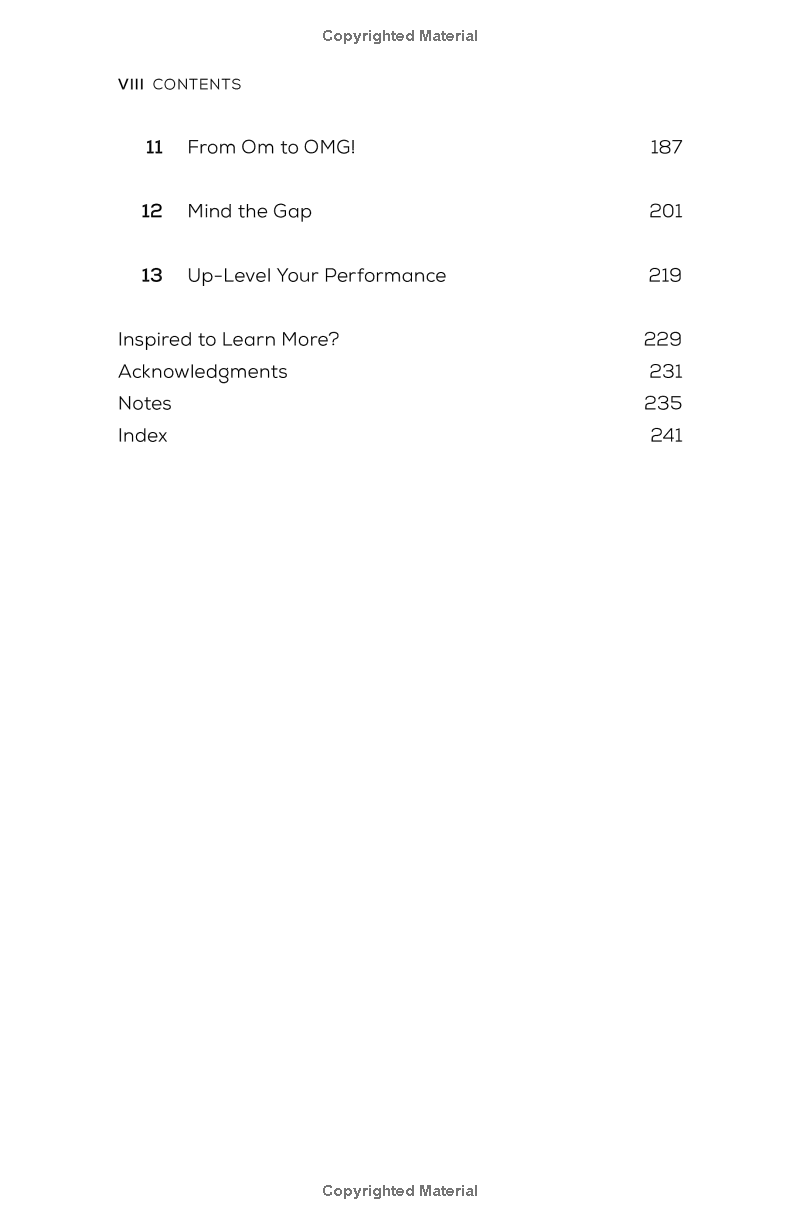 Copyrighted Material

VIII CONTENTS

11 From Om to OMG! 187

12 Mind the Gap 201

13 Up-Level Your Performance 219

Inspired to Learn More? 229
Acknowledgments 231
Notes 235
Index 241

Copyrighted Material